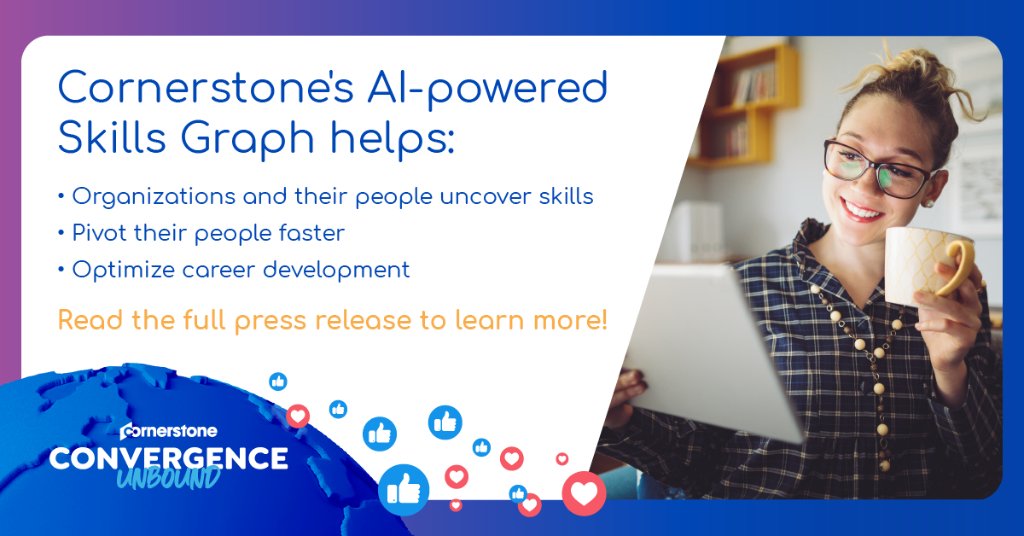 Cornerstone's AI-powered Skills Graph helps:

• Organizations and their people uncover skills
• Pivot their people faster
• Optimize career development

Read the full press release to learn more!

cornerstone
CONVERGENCE
UNBOUND